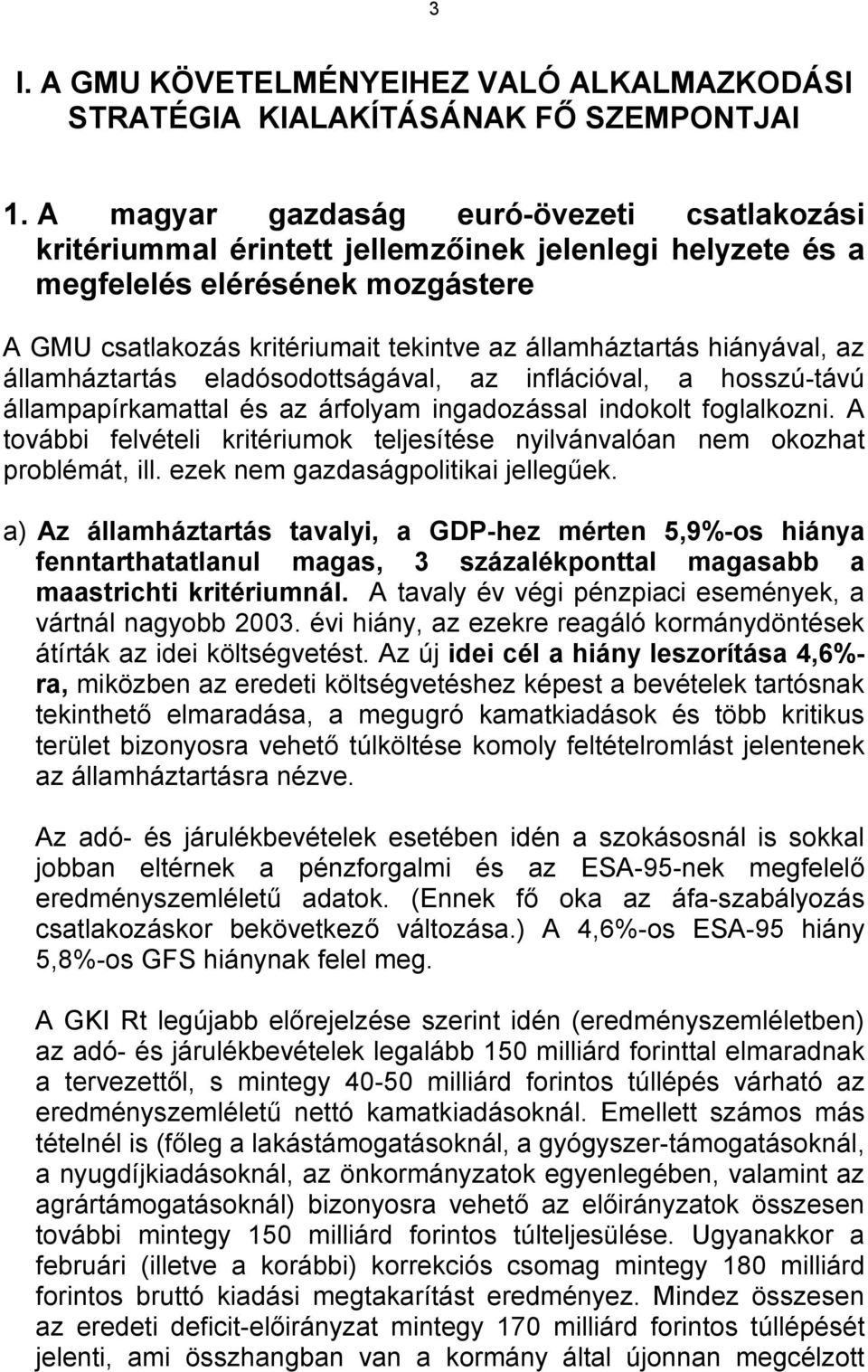 3

I. A GMU KÖVETELMÉNYEIHEZ VALÓ ALKALMAZKODÁSI STRATÉGIA KIALAKÍTÁSÁNAK FŐ SZEMPONTJAI

1. A magyar gazdaság euró-övezeti csatlakozási kritériummal érintett jellemzőinek jelenlegi helyzete és a megfelelés elérésének mozgástere

A GMU csatlakozás kritériumait tekintve az államháztartás hiányával, az államháztartás eladósodottságával, az inflációval, a hosszú-távú állampapírkamattal és az árfolyam ingadozással indokolt foglalkozni. A további felvételi kritériumok teljesítése nyilvánvalóan nem okozhat problémát, ill. ezek nem gazdaságpolitikai jellegűek.

a) Az államháztartás tavalyi, a GDP-hez mérten 5,9%-os hiánya fenntarthatatlanul magas, 3 százalékponttal magasabb a maastrichti kritériumnál. A tavaly év végi pénzpiaci események, a vártnál nagyobb 2003. évi hiány, az ezekre reagáló kormánydöntések átírták az idei költségvetést. Az új idei cél a hiány leszorítása 4,6%-ra, miközben az eredeti költségvetéshez képest a bevételek tartósnak tekinthető elmaradása, a megugró kamatkiadások és több kritikus terület bizonyosra vehető túlköltése komoly feltételromlást jelentenek az államháztartásra nézve.

Az adó- és járulékbevételek esetében idén a szokásosnál is sokkal jobban eltérnek a pénzforgalmi és az ESA-95-nek megfelelő eredményszemléletű adatok. (Ennek fő oka az áfa-szabályozás csatlakozáskor bekövetkező változása.) A 4,6%-os ESA-95 hiány 5,8%-os GFS hiánynak felel meg.

A GKI Rt legújabb előrejelzése szerint idén (eredményszemléletben) az adó- és járulékbevételek legalább 150 milliárd forinttal elmaradnak a tervezettől, s mintegy 40-50 milliárd forintos túllépés várható az eredményszemléletű nettó kamatkiadásoknál. Emellett számos más tételnél is (főleg a lakástámogatásoknál, a gyógyszer-támogatásoknál, a nyugdíjkiadásoknál, az önkormányzatok egyenlegében, valamint az agrártámogatásoknál) bizonyosra vehető az előirányzatok összesen további mintegy 150 milliárd forintos túlteljesülése. Ugyanakkor a februári (illetve a korábbi) korrekciós csomag mintegy 180 milliárd forintos bruttó kiadási megtakarítást eredményez. Mindez összesen az eredeti deficit-előirányzat mintegy 170 milliárd forintos túllépését jelenti, ami összhangban van a kormány által újonnan megcélzott